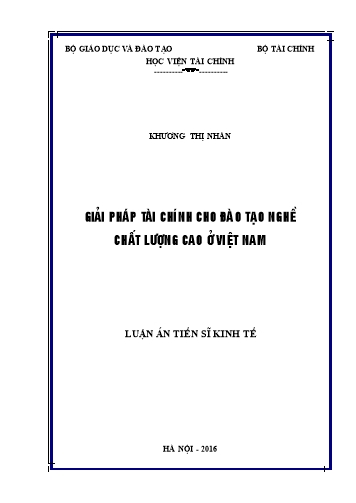 BỘ GIÁO DỤC VÀ ĐÀO TẠO BỘ TÀI CHÍNH
HỌC VIỆN TÀI CHÍNH

KHƯƠNG THỊ NHÀN

GIẢI PHÁP TÀI CHÍNH CHO ĐÀO TẠO NGHỀ CHẤT LƯỢNG CAO Ở VIỆT NAM

LUẬN ÁN TIẾN SĨ KINH TẾ

HÀ NỘI - 2016